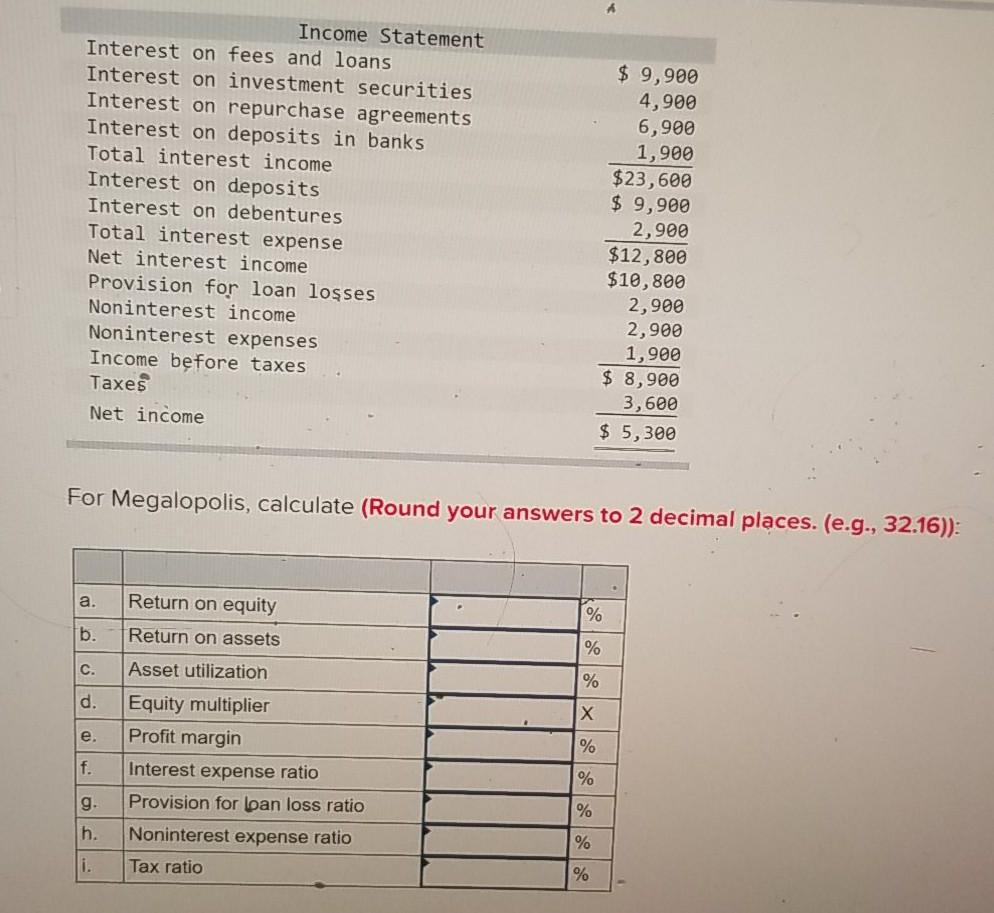 Income Statement

| | |
|---|---|
| Interest on fees and loans | $ 9,900 |
| Interest on investment securities | 4,900 |
| Interest on repurchase agreements | 6,900 |
| Interest on deposits in banks | 1,900 |
| Total interest income | $23,600 |
| Interest on deposits | $ 9,900 |
| Interest on debentures | 2,900 |
| Total interest expense | $12,800 |
| Net interest income | $10,800 |
| Provision for loan losses | 2,900 |
| Noninterest income | 2,900 |
| Noninterest expenses | 1,900 |
| Income before taxes | $ 8,900 |
| Taxes | 3,600 |
| Net income | $ 5,300 |

For Megalopolis, calculate (Round your answers to 2 decimal places. (e.g., 32.16)):

| | | | |
|---|---|---|---|
| a. | Return on equity | | % |
| b. | Return on assets | | % |
| c. | Asset utilization | | % |
| d. | Equity multiplier | | X |
| e. | Profit margin | | % |
| f. | Interest expense ratio | | % |
| g. | Provision for loan loss ratio | | % |
| h. | Noninterest expense ratio | | % |
| i. | Tax ratio | | % |